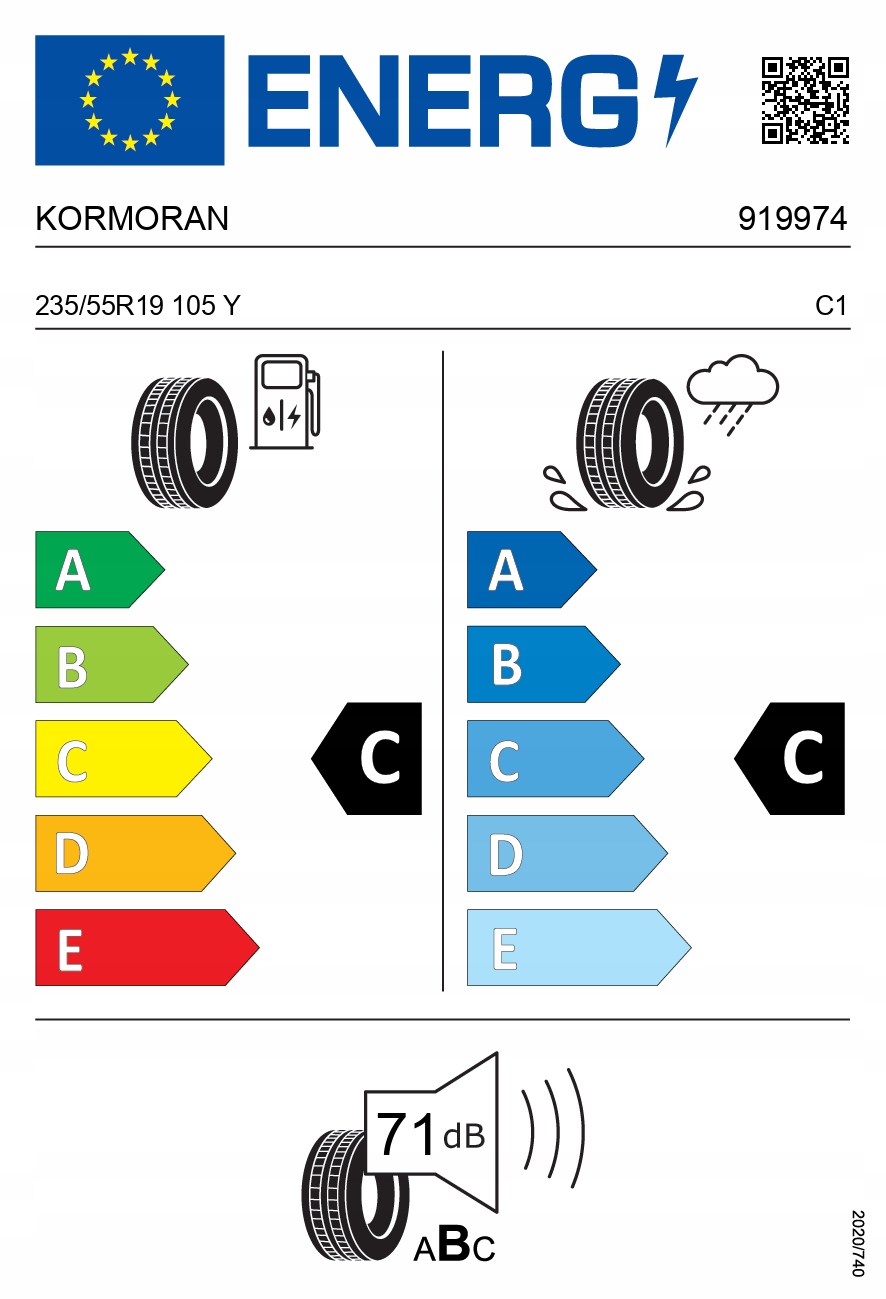 ENERG

KORMORAN 919974

235/55R19 105 Y C1

A
B
C
D
E

C

A
B
C
D
E

C

71 dB

ABC

2020/740